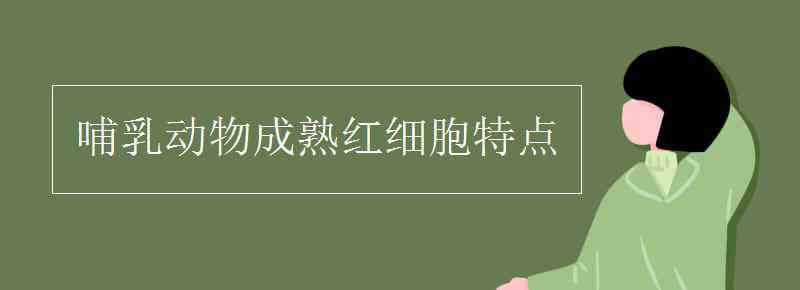 哺乳动物成熟红细胞特点